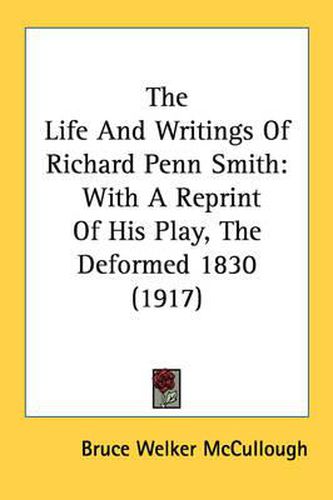 The Life And Writings Of Richard Penn Smith: With A Reprint Of His Play, The Deformed 1830 (1917)

Bruce Welker McCullough